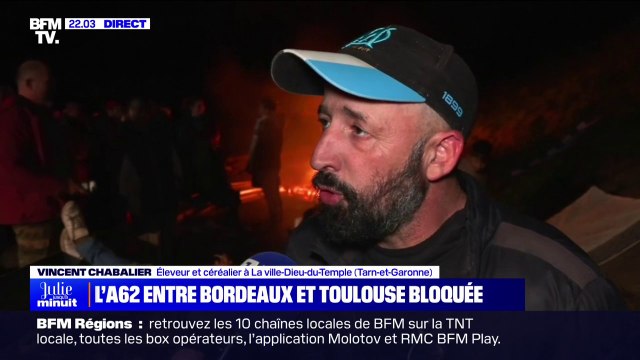 BFM TV. 22.03 DIRECT

1899

VINCENT CHABALIER Éleveur et céréalier à La ville-Dieu-du-Temple (Tarn-et-Garonne)

Julie jusqu'à minuit

L'A62 ENTRE BORDEAUX ET TOULOUSE BLOQUÉE

BFM Régions : retrouvez les 10 chaînes locales de BFM sur la TNT locale, toutes les box opérateurs, l'application Molotov et RMC BFM Play.